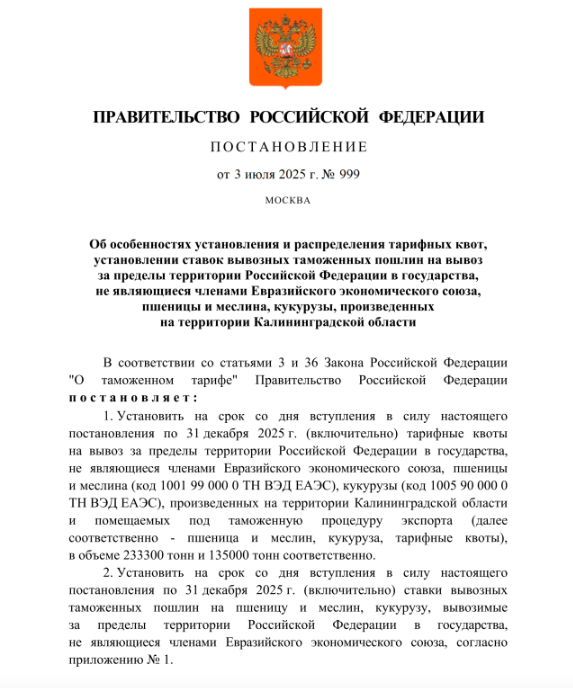 ПРАВИТЕЛЬСТВО РОССИЙСКОЙ ФЕДЕРАЦИИ

ПОСТАНОВЛЕНИЕ

от 3 июля 2025 г. № 999

МОСКВА

Об особенностях установления и распределения тарифных квот, установлении ставок вывозных таможенных пошлин на вывоз за пределы территории Российской Федерации в государства, не являющиеся членами Евразийского экономического союза, пшеницы и меслина, кукурузы, произведенных на территории Калининградской области

В соответствии со статьями 3 и 36 Закона Российской Федерации "О таможенном тарифе" Правительство Российской Федерации постановляет:

1. Установить на срок со дня вступления в силу настоящего постановления по 31 декабря 2025 г. (включительно) тарифные квоты на вывоз за пределы территории Российской Федерации в государства, не являющиеся членами Евразийского экономического союза, пшеницы и меслина (код 1001 99 000 0 ТН ВЭД ЕАЭС), кукурузы (код 1005 90 000 0 ТН ВЭД ЕАЭС), произведенных на территории Калининградской области и помещаемых под таможенную процедуру экспорта (далее соответственно - пшеница и меслин, кукуруза, тарифные квоты), в объеме 233300 тонн и 135000 тонн соответственно.

2. Установить на срок со дня вступления в силу настоящего постановления по 31 декабря 2025 г. (включительно) ставки вывозных таможенных пошлин на пшеницу и меслин, кукурузу, вывозимые за пределы территории Российской Федерации в государства, не являющиеся членами Евразийского экономического союза, согласно приложению № 1.